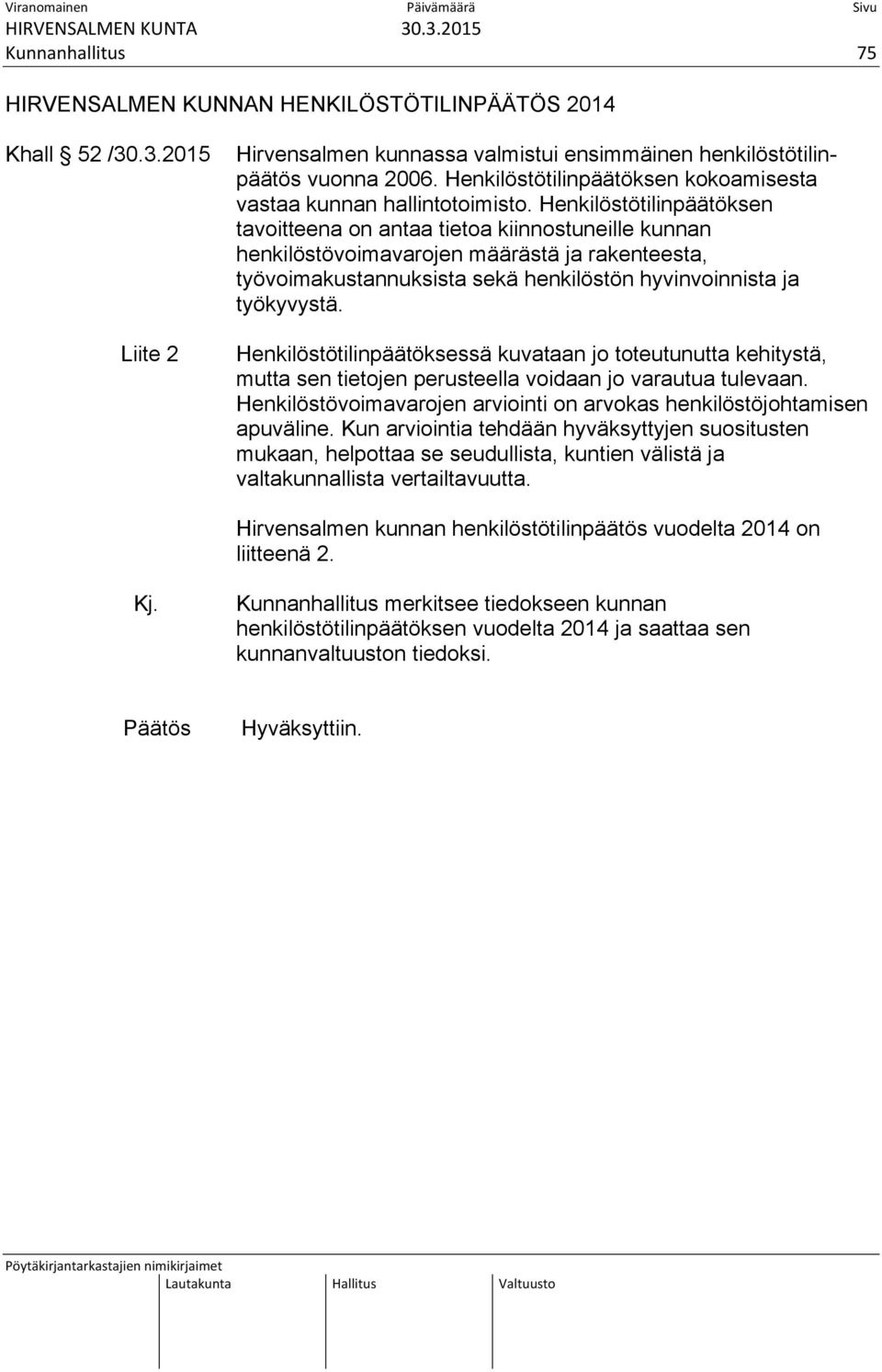 Viranomainen Päivämäärä Sivu
HIRVENSALMEN KUNTA 30.3.2015
Kunnanhallitus 75

HIRVENSALMEN KUNNAN HENKILÖSTÖTILINPÄÄTÖS 2014

Khall § 52 /30.3.2015 Hirvensalmen kunnassa valmistui ensimmäinen henkilöstötilinpäätös vuonna 2006. Henkilöstötilinpäätöksen kokoamisesta vastaa kunnan hallintotoimisto. Henkilöstötilinpäätöksen tavoitteena on antaa tietoa kiinnostuneille kunnan henkilöstövoimavarojen määrästä ja rakenteesta, työvoimakustannuksista sekä henkilöstön hyvinvoinnista ja työkyvystä.

Liite 2 Henkilöstötilinpäätöksessä kuvataan jo toteutunutta kehitystä, mutta sen tietojen perusteella voidaan jo varautua tulevaan. Henkilöstövoimavarojen arviointi on arvokas henkilöstöjohtamisen apuväline. Kun arviointia tehdään hyväksyttyjen suositusten mukaan, helpottaa se seudullista, kuntien välistä ja valtakunnallista vertailtavuutta.

Hirvensalmen kunnan henkilöstötilinpäätös vuodelta 2014 on liitteenä 2.

Kj. Kunnanhallitus merkitsee tiedokseen kunnan henkilöstötilinpäätöksen vuodelta 2014 ja saattaa sen kunnanvaltuuston tiedoksi.

Päätös Hyväksyttiin.

Pöytäkirjantarkastajien nimikirjaimet
Lautakunta Hallitus Valtuusto